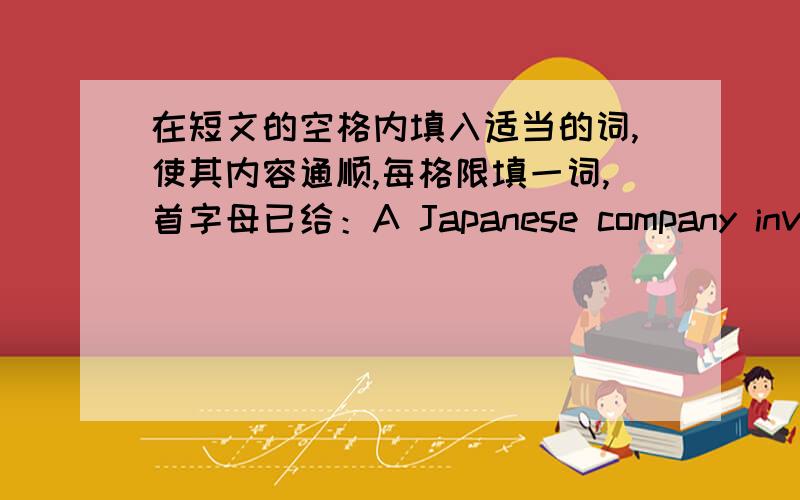 在短文的空格内填入适当的词,使其内容通顺,每格限填一词,首字母已给：A Japanese company inv